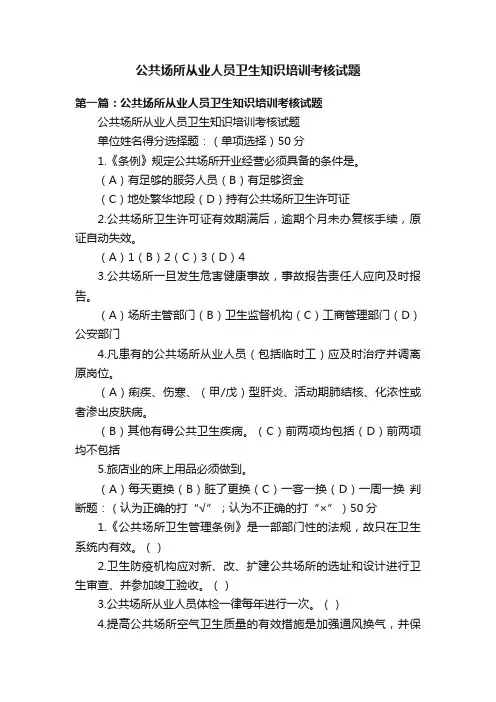 公共场所从业人员卫生知识培训考核试题

第一篇：公共场所从业人员卫生知识培训考核试题

公共场所从业人员卫生知识培训考核试题

单位姓名得分选择题：（单项选择）50分

1.《条例》规定公共场所开业经营必须具备的条件是。

（A）有足够的服务人员（B）有足够资金

（C）地处繁华地段（D）持有公共场所卫生许可证

2.公共场所卫生许可证有效期满后，逾期个月未办复核手续，原证自动失效。

（A）1（B）2（C）3（D）4

3.公共场所一旦发生危害健康事故，事故报告责任人应向及时报告。

（A）场所主管部门（B）卫生监督机构（C）工商管理部门（D）公安部门

4.凡患有的公共场所从业人员（包括临时工）应及时治疗并调离原岗位。

（A）痢疾、伤寒、（甲/戊）型肝炎、活动期肺结核、化浓性或者渗出皮肤病。

（B）其他有碍公共卫生疾病。（C）前两项均包括（D）前两项均不包括

5.旅店业的床上用品必须做到。

（A）每天更换（B）脏了更换（C）一客一换（D）一周一换 判断题：（认为正确的打“√”；认为不正确的打“×”）50分

1.《公共场所卫生管理条例》是一部部门性的法规，故只在卫生系统内有效。（ ）

2.卫生防疫机构应对新、改、扩建公共场所的选址和设计进行卫生审查、并参加竣工验收。（ ）

3.公共场所从业人员体检一律每年进行一次。（ ）

4.提高公共场所空气卫生质量的有效措施是加强通风换气，并保